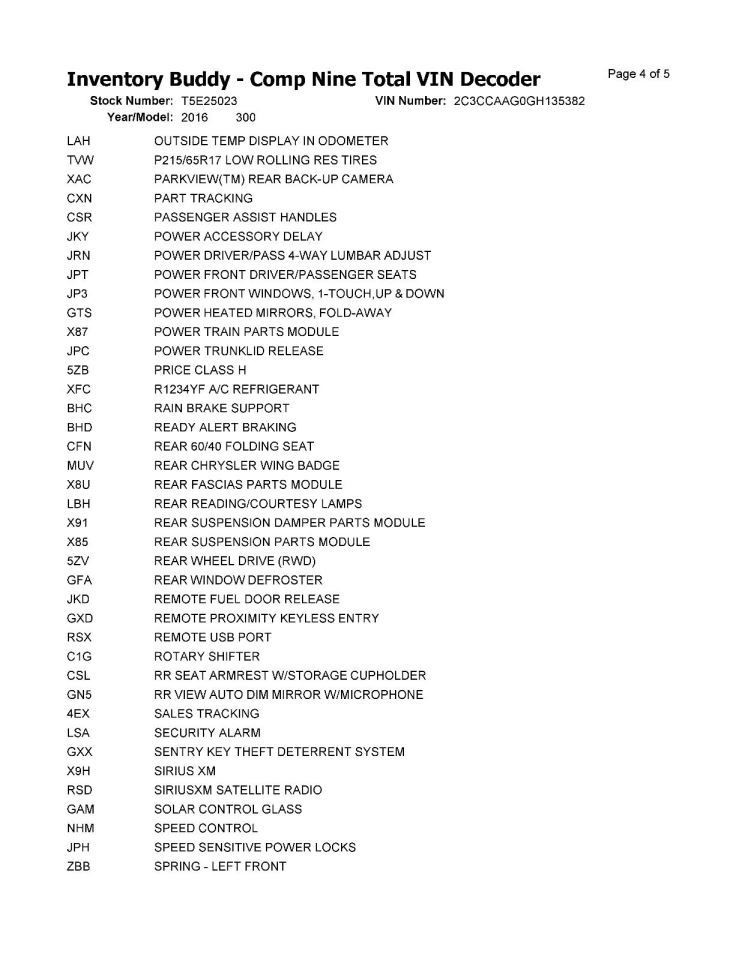 Inventory Buddy - Comp Nine Total VIN Decoder

Page 4 of 5

Stock Number: T5E25023 VIN Number: 2C3CCAAG0GH135382

Year/Model: 2016 300

| | |
|---|---|
| LAH | OUTSIDE TEMP DISPLAY IN ODOMETER |
| TVW | P215/65R17 LOW ROLLING RES TIRES |
| XAC | PARKVIEW(TM) REAR BACK-UP CAMERA |
| CXN | PART TRACKING |
| CSR | PASSENGER ASSIST HANDLES |
| JKY | POWER ACCESSORY DELAY |
| JRN | POWER DRIVER/PASS 4-WAY LUMBAR ADJUST |
| JPT | POWER FRONT DRIVER/PASSENGER SEATS |
| JP3 | POWER FRONT WINDOWS, 1-TOUCH,UP & DOWN |
| GTS | POWER HEATED MIRRORS, FOLD-AWAY |
| X87 | POWER TRAIN PARTS MODULE |
| JPC | POWER TRUNKLID RELEASE |
| 5ZB | PRICE CLASS H |
| XFC | R1234YF A/C REFRIGERANT |
| BHC | RAIN BRAKE SUPPORT |
| BHD | READY ALERT BRAKING |
| CFN | REAR 60/40 FOLDING SEAT |
| MUV | REAR CHRYSLER WING BADGE |
| X8U | REAR FASCIAS PARTS MODULE |
| LBH | REAR READING/COURTESY LAMPS |
| X91 | REAR SUSPENSION DAMPER PARTS MODULE |
| X85 | REAR SUSPENSION PARTS MODULE |
| 5ZV | REAR WHEEL DRIVE (RWD) |
| GFA | REAR WINDOW DEFROSTER |
| JKD | REMOTE FUEL DOOR RELEASE |
| GXD | REMOTE PROXIMITY KEYLESS ENTRY |
| RSX | REMOTE USB PORT |
| C1G | ROTARY SHIFTER |
| CSL | RR SEAT ARMREST W/STORAGE CUPHOLDER |
| GN5 | RR VIEW AUTO DIM MIRROR W/MICROPHONE |
| 4EX | SALES TRACKING |
| LSA | SECURITY ALARM |
| GXX | SENTRY KEY THEFT DETERRENT SYSTEM |
| X9H | SIRIUS XM |
| RSD | SIRIUSXM SATELLITE RADIO |
| GAM | SOLAR CONTROL GLASS |
| NHM | SPEED CONTROL |
| JPH | SPEED SENSITIVE POWER LOCKS |
| ZBB | SPRING - LEFT FRONT |